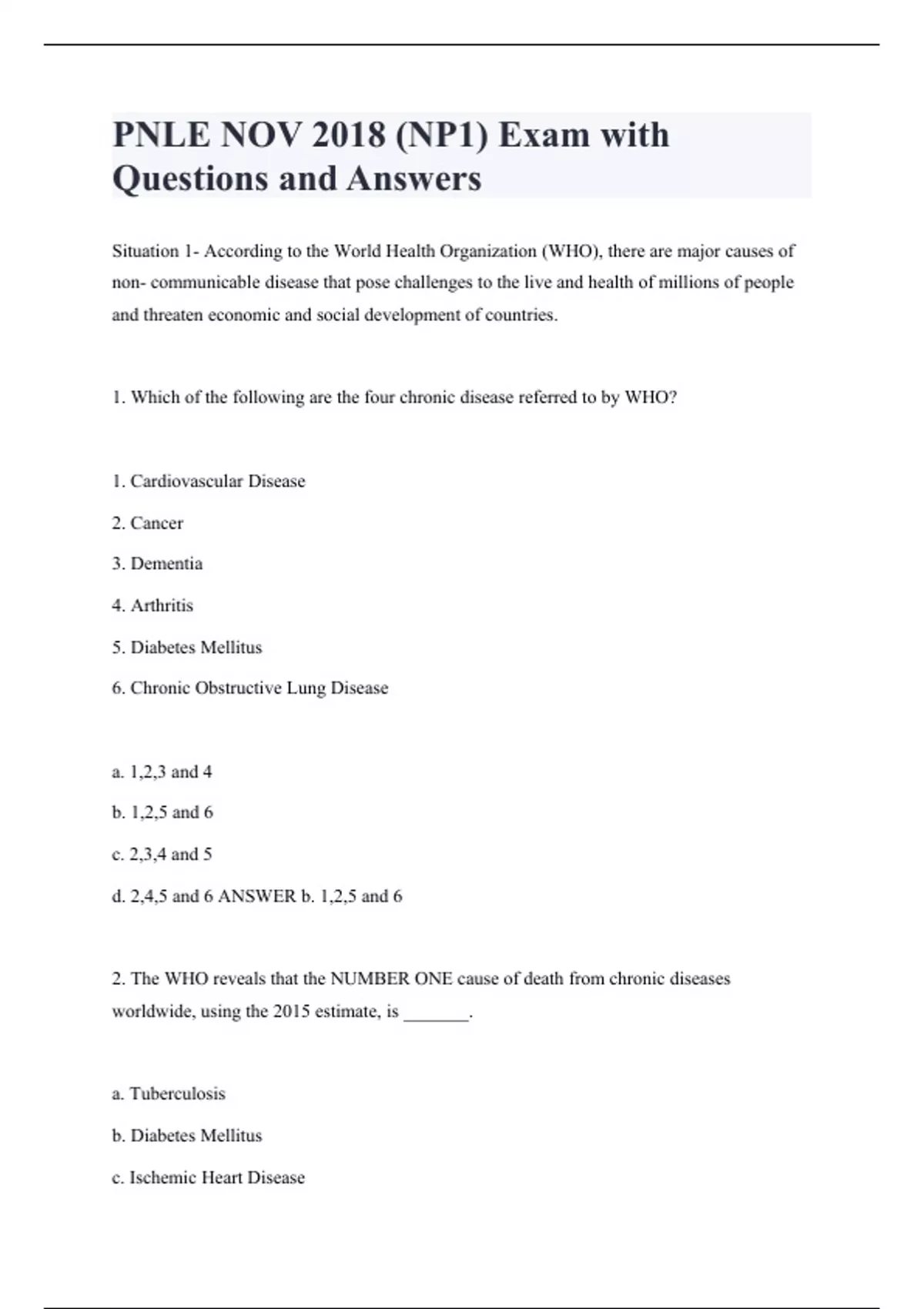 PNLE NOV 2018 (NP1) Exam with Questions and Answers

Situation 1- According to the World Health Organization (WHO), there are major causes of non- communicable disease that pose challenges to the live and health of millions of people and threaten economic and social development of countries.

1. Which of the following are the four chronic disease referred to by WHO?

1. Cardiovascular Disease

2. Cancer

3. Dementia

4. Arthritis

5. Diabetes Mellitus

6. Chronic Obstructive Lung Disease

a. 1,2,3 and 4

b. 1,2,5 and 6

c. 2,3,4 and 5

d. 2,4,5 and 6 ANSWER b. 1,2,5 and 6

2. The WHO reveals that the NUMBER ONE cause of death from chronic diseases worldwide, using the 2015 estimate, is _______.

a. Tuberculosis

b. Diabetes Mellitus

c. Ischemic Heart Disease